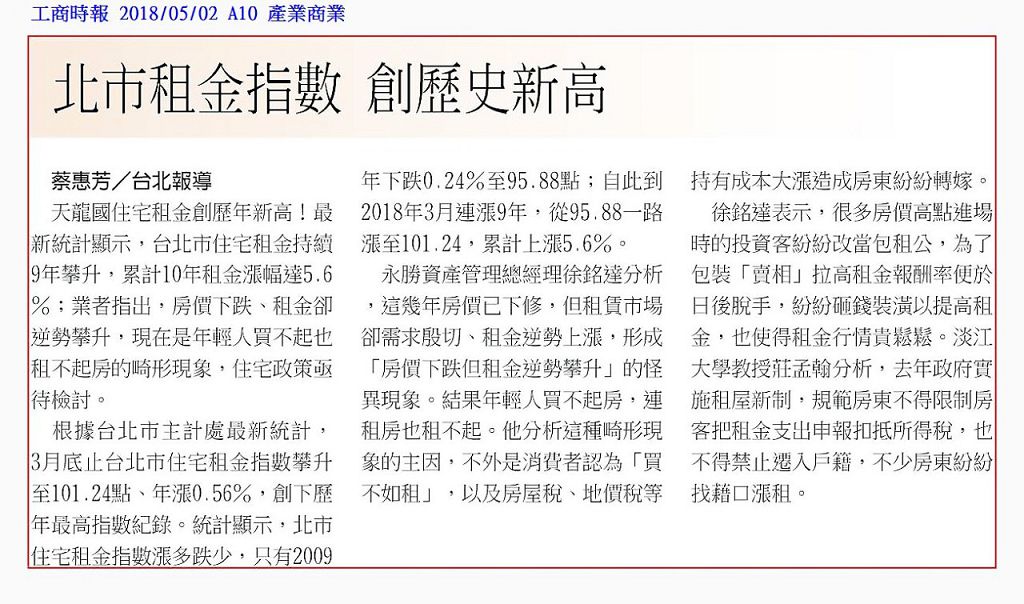 工商時報 2018/05/02 A10 產業商業

北市租金指數 創歷史新高

蔡惠芳／台北報導

天龍國住宅租金創歷年新高！最新統計顯示，台北市住宅租金持續9年攀升，累計10年租金漲幅達5.6%；業者指出，房價下跌、租金卻逆勢攀升，現在是年輕人買不起也租不起房的畸形現象，住宅政策亟待檢討。

根據台北市主計處最新統計，3月底止台北市住宅租金指數攀升至101.24點、年漲0.56%，創下歷年最高指數紀錄。統計顯示，北市住宅租金指數漲多跌少，只有2009年下跌0.24%至95.88點；自此到2018年3月連漲9年，從95.88一路漲至101.24，累計上漲5.6%。

永勝資產管理總經理徐銘達分析，這幾年房價已下修，但租賃市場卻需求殷切、租金逆勢上漲，形成「房價下跌但租金逆勢攀升」的怪異現象。結果年輕人買不起房，連租房也租不起。他分析這種畸形現象的主因，不外是消費者認為「買不如租」，以及房屋稅、地價稅等持有成本大漲造成房東紛紛轉嫁。

徐銘達表示，很多房價高點進場時的投資客紛紛改當包租公，為了包裝「賣相」拉高租金報酬率便於日後脫手，紛紛砸錢裝潢以提高租金，也使得租金行情貴鬆鬆。淡江大學教授莊孟翰分析，去年政府實施租屋新制，規範房東不得限制房客把租金支出申報扣抵所得稅，也不得禁止遷入戶籍，不少房東紛紛找藉口漲租。